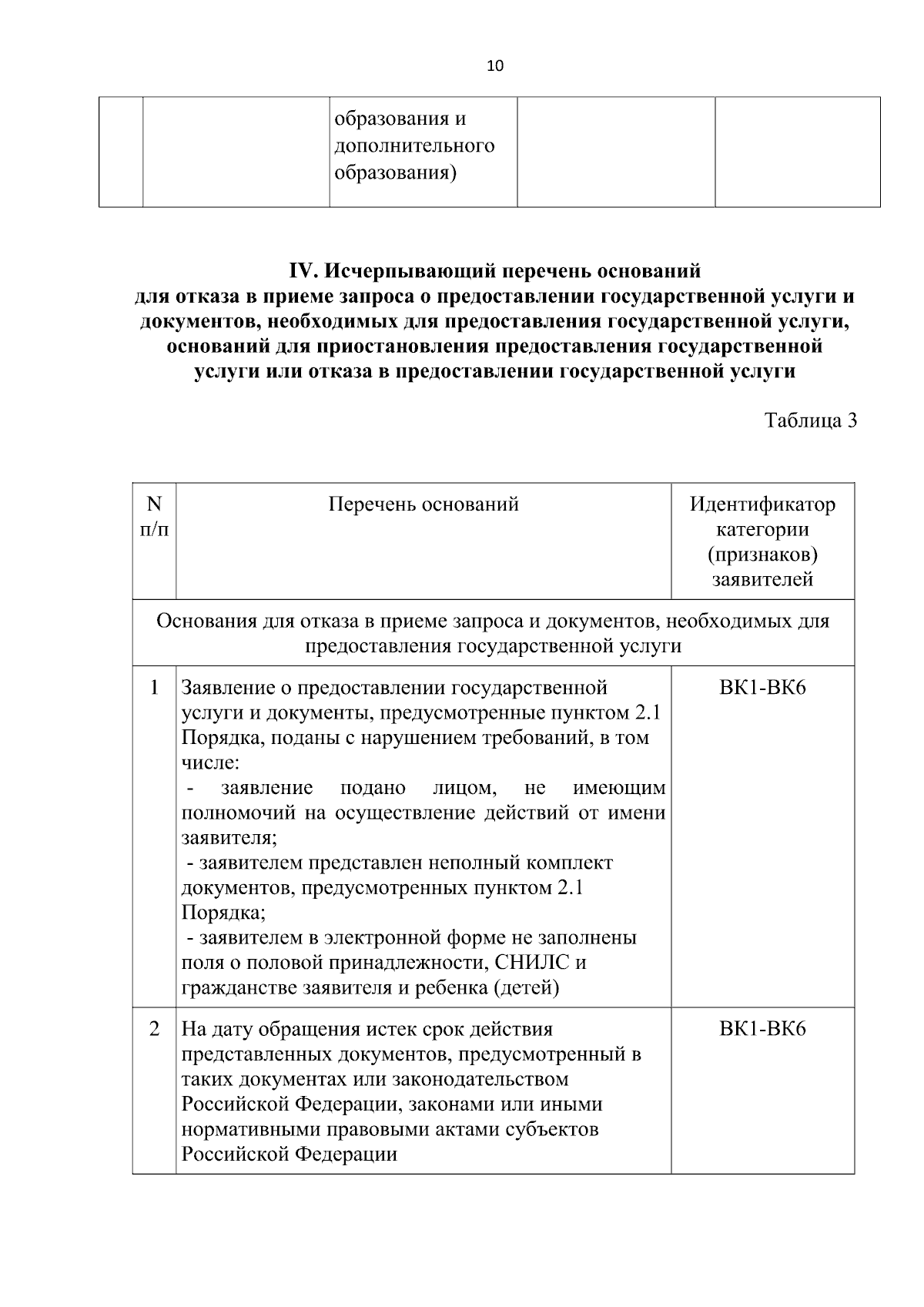 10

|  |  | образования и дополнительного образования) |  |  |
|---|---|---|---|---|

IV. Исчерпывающий перечень оснований
для отказа в приеме запроса о предоставлении государственной услуги и документов, необходимых для предоставления государственной услуги, оснований для приостановления предоставления государственной услуги или отказа в предоставлении государственной услуги

Таблица 3

| N п/п | Перечень оснований | Идентификатор категории (признаков) заявителей |
|---|---|---|
| Основания для отказа в приеме запроса и документов, необходимых для предоставления государственной услуги |  |  |
| 1 | Заявление о предоставлении государственной услуги и документы, предусмотренные пунктом 2.1 Порядка, поданы с нарушением требований, в том числе: - заявление подано лицом, не имеющим полномочий на осуществление действий от имени заявителя; - заявителем представлен неполный комплект документов, предусмотренных пунктом 2.1 Порядка; - заявителем в электронной форме не заполнены поля о половой принадлежности, СНИЛС и гражданстве заявителя и ребенка (детей) | ВК1-ВК6 |
| 2 | На дату обращения истек срок действия представленных документов, предусмотренный в таких документах или законодательством Российской Федерации, законами или иными нормативными правовыми актами субъектов Российской Федерации | ВК1-ВК6 |